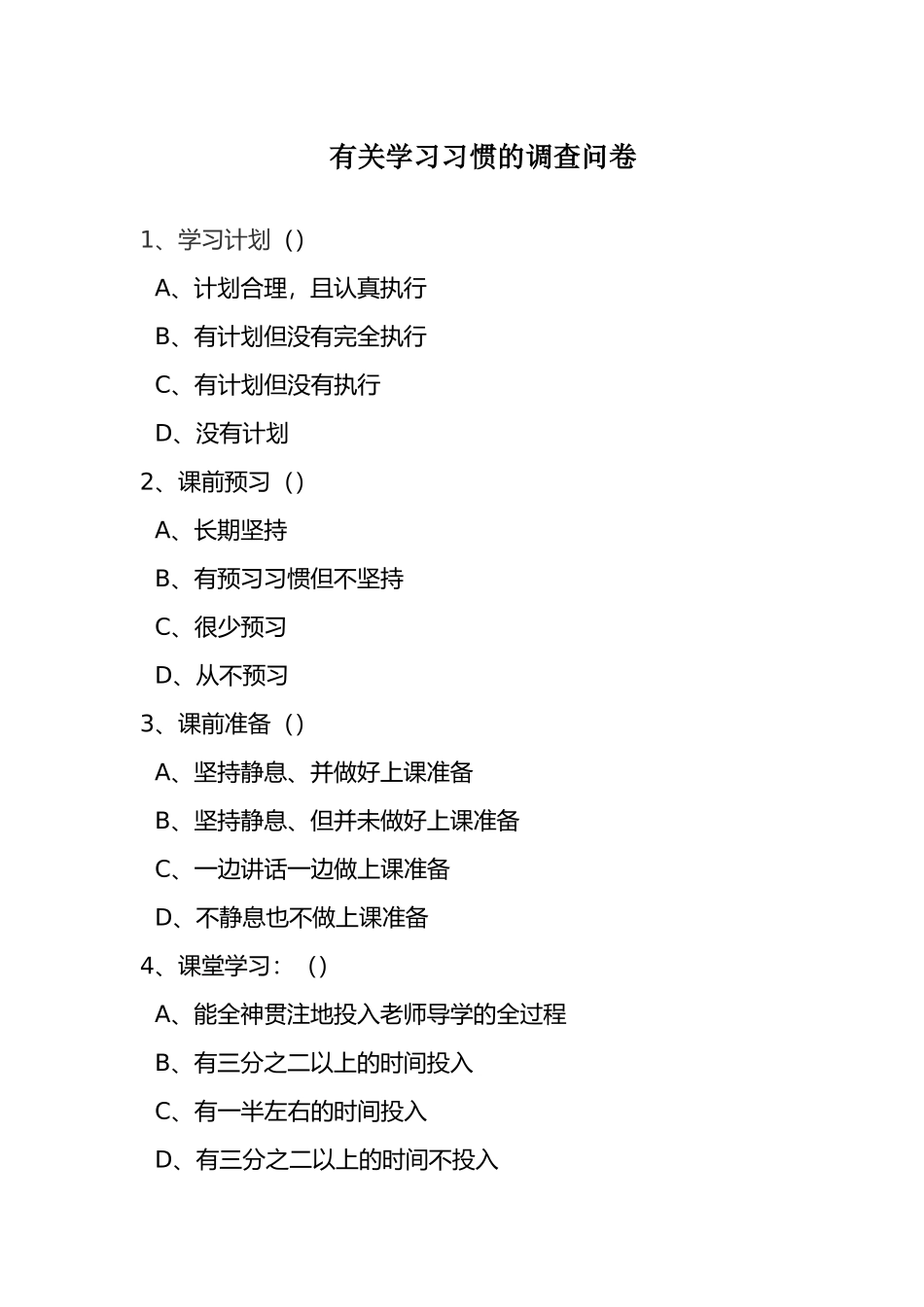 有关学习习惯的调查问卷

1、学习计划（）

A、计划合理，且认真执行

B、有计划但没有完全执行

C、有计划但没有执行

D、没有计划

2、课前预习（）

A、长期坚持

B、有预习习惯但不坚持

C、很少预习

D、从不预习

3、课前准备（）

A、坚持静息、并做好上课准备

B、坚持静息、但并未做好上课准备

C、一边讲话一边做上课准备

D、不静息也不做上课准备

4、课堂学习：（）

A、能全神贯注地投入老师导学的全过程

B、有三分之二以上的时间投入

C、有一半左右的时间投入

D、有三分之二以上的时间不投入